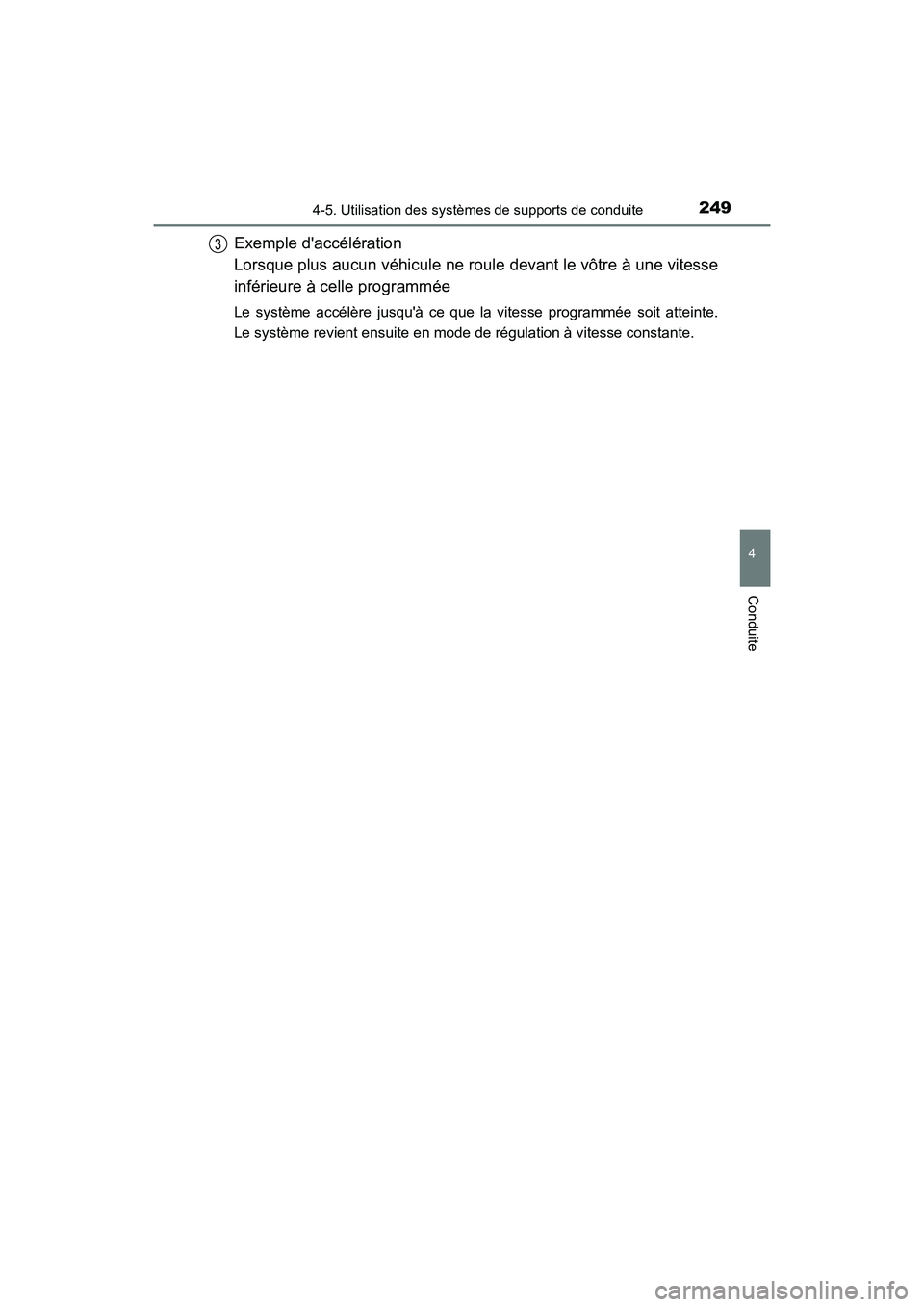 4-5. Utilisation des systèmes de supports de conduite

249

3 Exemple d'accélération
Lorsque plus aucun véhicule ne roule devant le vôtre à une vitesse inférieure à celle programmée

Le système accélère jusqu'à ce que la vitesse programmée soit atteinte. Le système revient ensuite en mode de régulation à vitesse constante.

4

Conduite

carmanualsonline.info